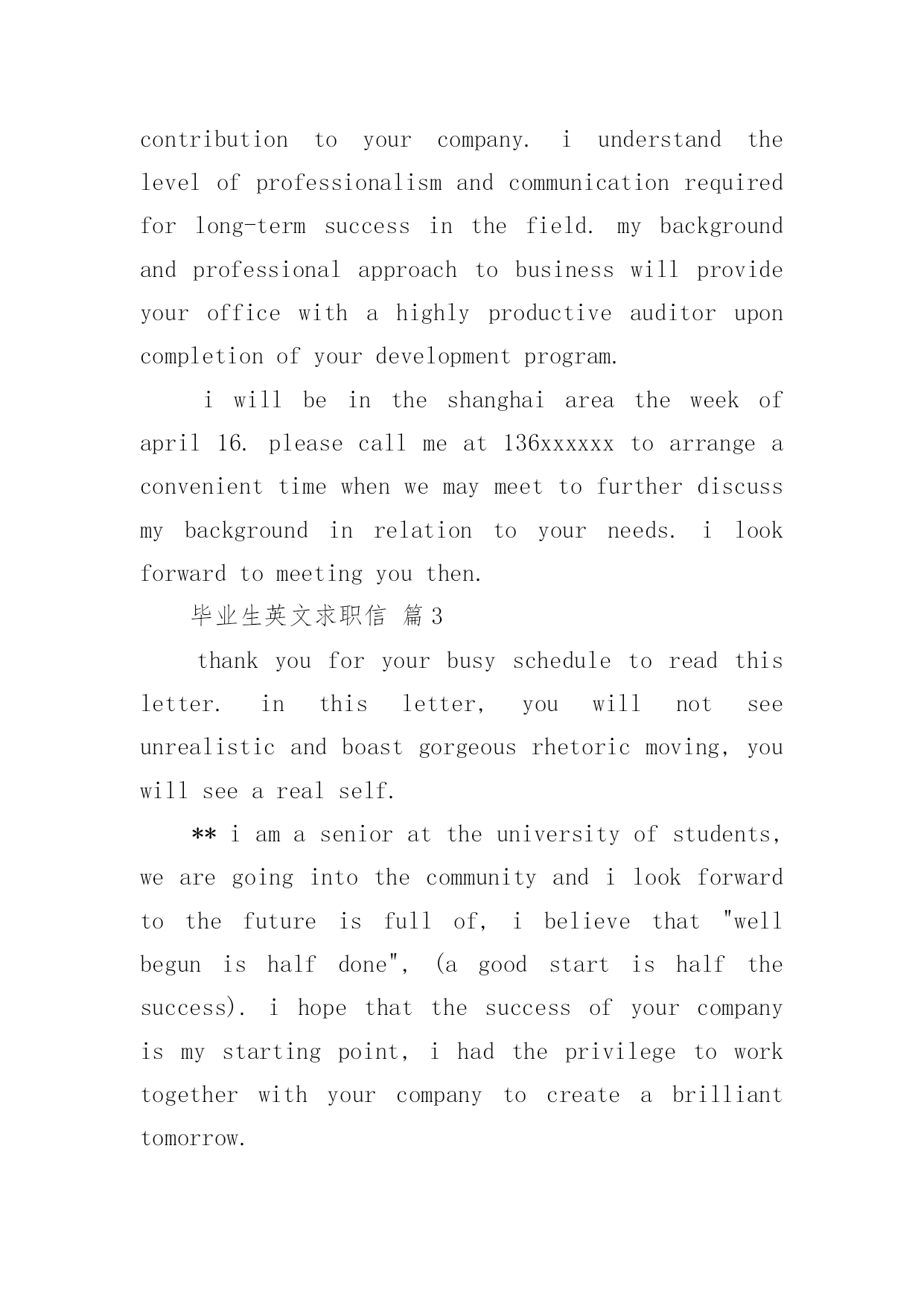 contribution to your company. i understand the level of professionalism and communication required for long-term success in the field. my background and professional approach to business will provide your office with a highly productive auditor upon completion of your development program.

i will be in the shanghai area the week of april 16. please call me at 136xxxxxx to arrange a convenient time when we may meet to further discuss my background in relation to your needs. i look forward to meeting you then.

毕业生英文求职信 篇3

thank you for your busy schedule to read this letter. in this letter, you will not see unrealistic and boast gorgeous rhetoric moving, you will see a real self.

** i am a senior at the university of students, we are going into the community and i look forward to the future is full of, i believe that "well begun is half done", (a good start is half the success). i hope that the success of your company is my starting point, i had the privilege to work together with your company to create a brilliant tomorrow.